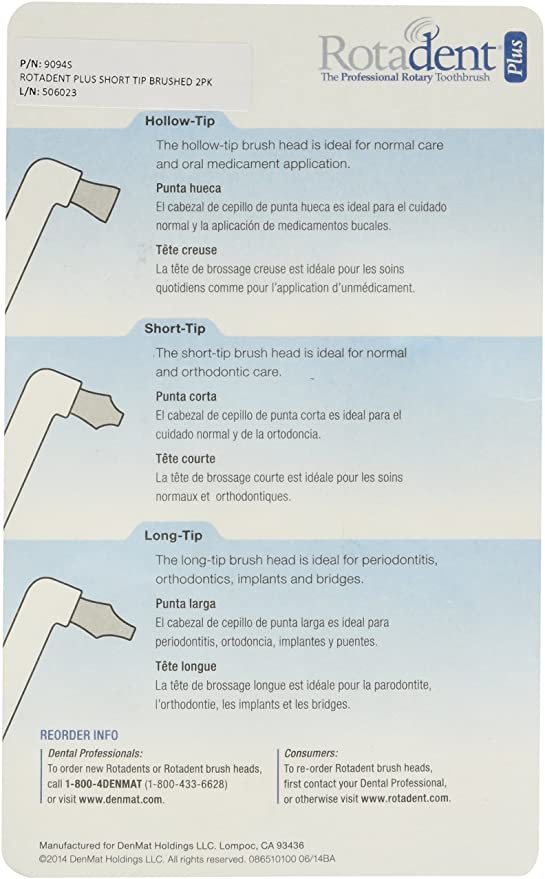 P/N: 9094S
ROTADENT PLUS SHORT TIP BRUSHED 2PK
L/N: 506023

Rotadent Plus
The Professional Rotary Toothbrush

Hollow-Tip

The hollow-tip brush head is ideal for normal care and oral medicament application.

Punta hueca
El cabezal de cepillo de punta hueca es ideal para el cuidado normal y la aplicación de medicamentos bucales.

Tête creuse
La tête de brossage creuse est idéale pour les soins quotidiens comme pour l'application d'unmédicament.

Short-Tip

The short-tip brush head is ideal for normal and orthodontic care.

Punta corta
El cabezal de cepillo de punta corta es ideal para el cuidado normal y de la ortodoncia.

Tête courte
La tête de brossage courte est idéale pour les soins normaux et orthodontiques.

Long-Tip

The long-tip brush head is ideal for periodontitis, orthodontics, implants and bridges.

Punta larga
El cabezal de cepillo de punta larga es ideal para periodontitis, ortodoncia, implantes y puentes.

Tête longue
La tête de brossage longue est idéale pour la parodontite, l'orthodontie, les implants et les bridges.

REORDER INFO

Dental Professionals:
To order new Rotadents or Rotadent brush heads, call 1-800-4DENMAT (1-800-433-6628) or visit www.denmat.com.

Consumers:
To re-order Rotadent brush heads, first contact your Dental Professional, or otherwise visit www.rotadent.com.

Manufactured for DenMat Holdings LLC. Lompoc, CA 93436
©2014 DenMat Holdings LLC. All rights reserved. 086510100 06/14BA